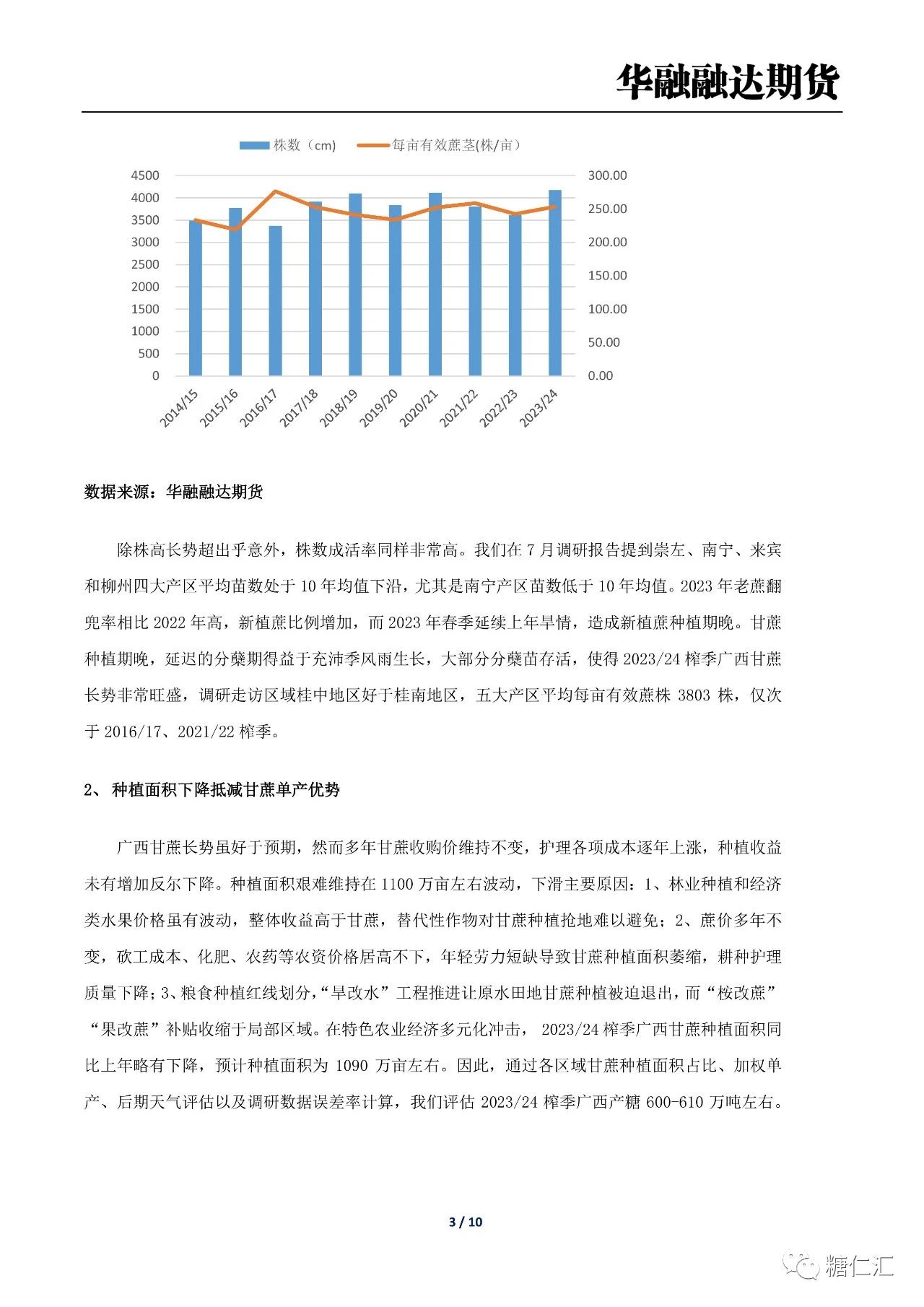 华融融达期货

株数（cm） 每亩有效蔗茎(株/亩）

4500
4000
3500
3000
2500
2000
1500
1000
500
0

300.00
250.00
200.00
150.00
100.00
50.00
0.00

2014/15 2015/16 2016/17 2017/18 2018/19 2019/20 2020/21 2021/22 2022/23 2023/24

数据来源：华融融达期货

除株高长势超出乎意外，株数成活率同样非常高。我们在 7 月调研报告提到崇左、南宁、来宾和柳州四大产区平均苗数处于 10 年均值下沿，尤其是南宁产区苗数低于 10 年均值。2023 年老蔗翻兜率相比 2022 年高，新植蔗比例增加，而 2023 年春季延续上年旱情，造成新植蔗种植期晚。甘蔗种植期晚，延迟的分蘖期得益于充沛季风雨生长，大部分分蘖苗存活，使得 2023/24 榨季广西甘蔗长势非常旺盛，调研走访区域桂中地区好于桂南地区，五大产区平均每亩有效蔗株 3803 株，仅次于 2016/17、2021/22 榨季。

2、 种植面积下降抵减甘蔗单产优势

广西甘蔗长势虽好于预期，然而多年甘蔗收购价维持不变，护理各项成本逐年上涨，种植收益未有增加反尔下降。种植面积艰难维持在 1100 万亩左右波动，下滑主要原因：1、林业种植和经济类水果价格虽有波动，整体收益高于甘蔗，替代性作物对甘蔗种植抢地难以避免；2、蔗价多年不变，砍工成本、化肥、农药等农资价格居高不下，年轻劳力短缺导致甘蔗种植面积萎缩，耕种护理质量下降；3、粮食种植红线划分，“旱改水”工程推进让原水田地甘蔗种植被迫退出，而“桉改蔗”“果改蔗”补贴收缩于局部区域。在特色农业经济多元化冲击， 2023/24 榨季广西甘蔗种植面积同比上年略有下降，预计种植面积为 1090 万亩左右。因此，通过各区域甘蔗种植面积占比、加权单产、后期天气评估以及调研数据误差率计算，我们评估 2023/24 榨季广西产糖 600-610 万吨左右。

3 / 10

糖仁汇